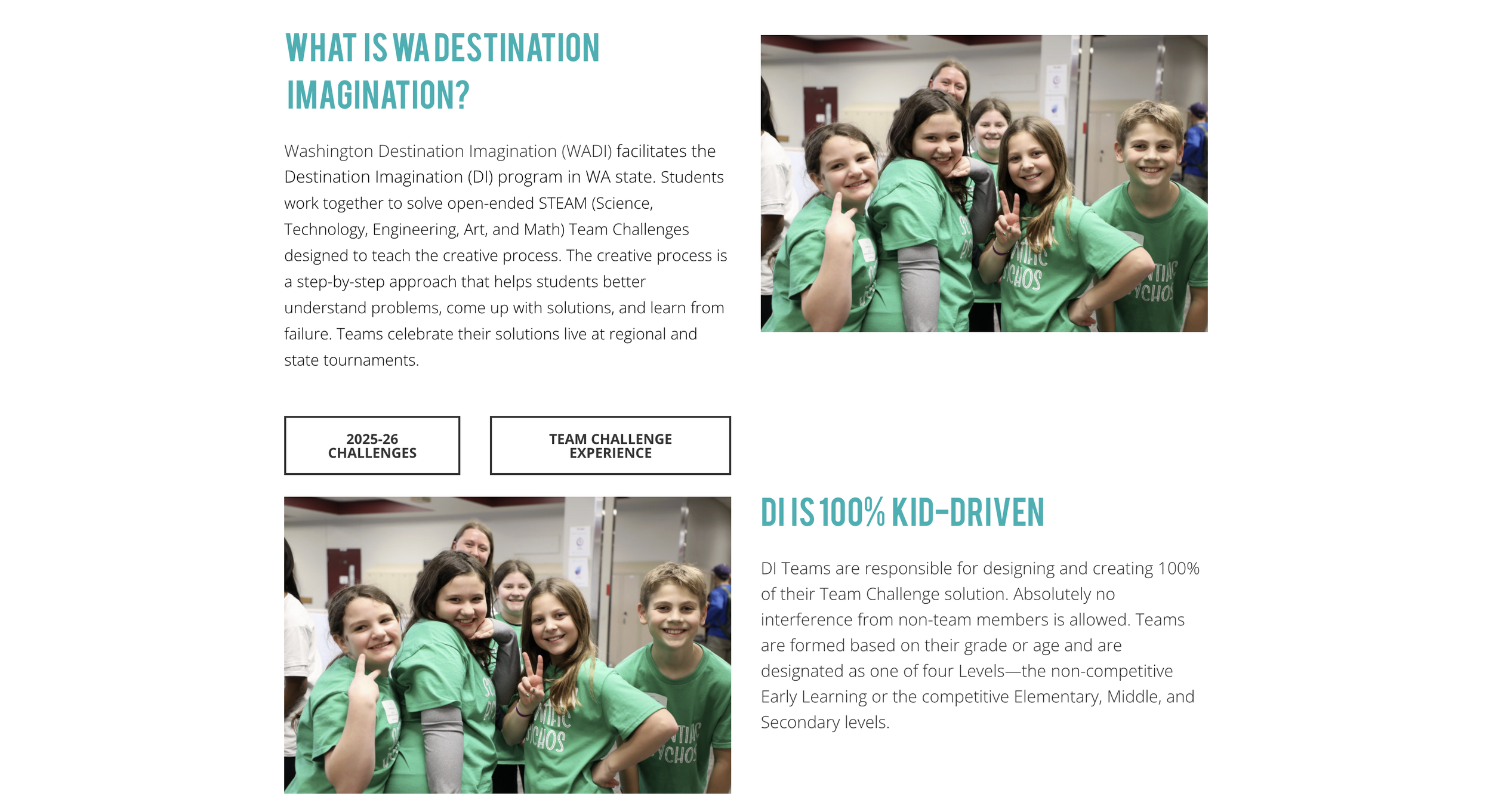 WHAT IS WA DESTINATION IMAGINATION?

Washington Destination Imagination (WADI) facilitates the Destination Imagination (DI) program in WA state. Students work together to solve open-ended STEAM (Science, Technology, Engineering, Art, and Math) Team Challenges designed to teach the creative process. The creative process is a step-by-step approach that helps students better understand problems, come up with solutions, and learn from failure. Teams celebrate their solutions live at regional and state tournaments.

2025-26 CHALLENGES

TEAM CHALLENGE EXPERIENCE

DI IS 100% KID-DRIVEN

DI Teams are responsible for designing and creating 100% of their Team Challenge solution. Absolutely no interference from non-team members is allowed. Teams are formed based on their grade or age and are designated as one of four Levels—the non-competitive Early Learning or the competitive Elementary, Middle, and Secondary levels.